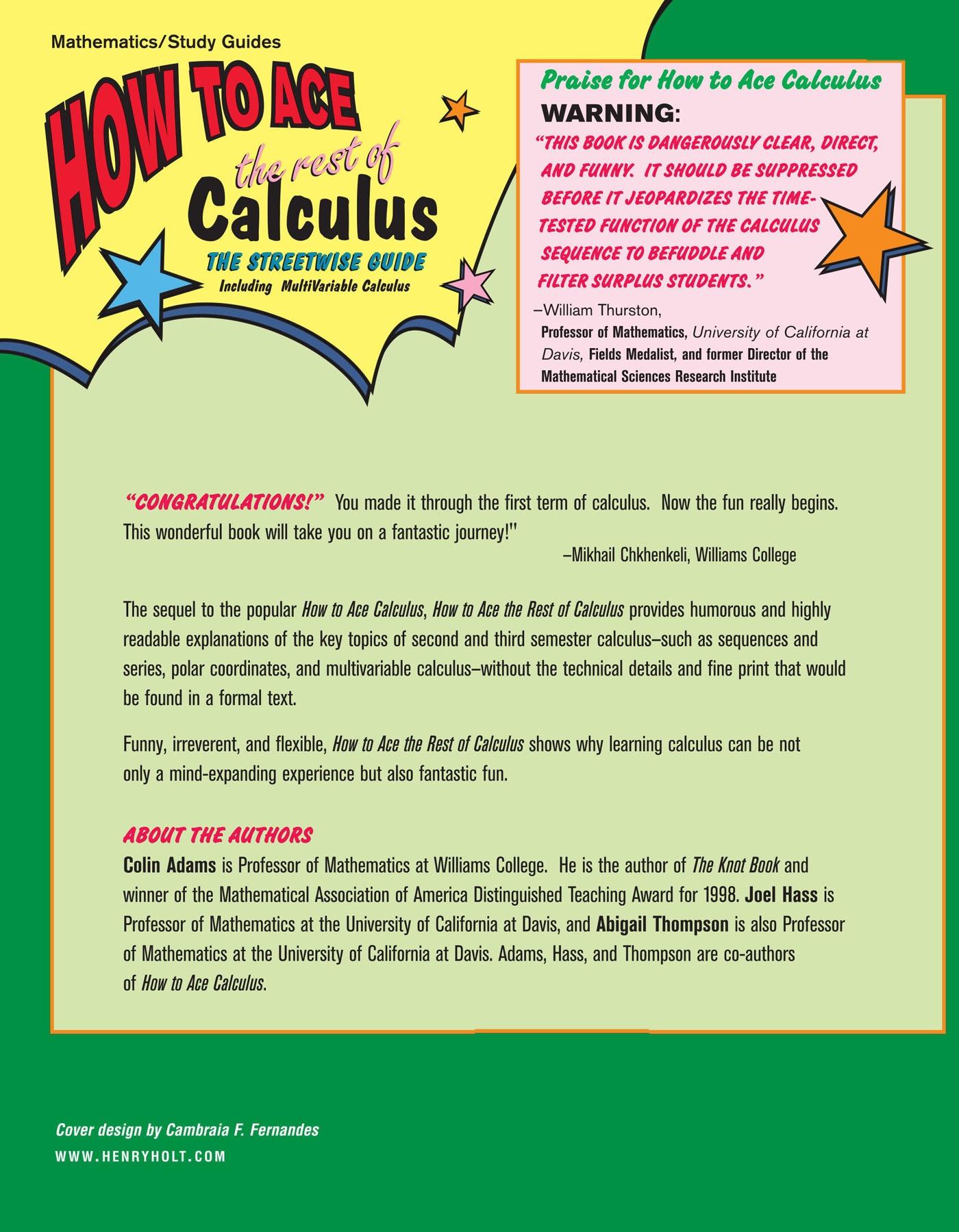 Mathematics/Study Guides

HOW TO ACE the rest of Calculus

THE STREETWISE GUIDE

Including MultiVariable Calculus

Praise for How to Ace Calculus

WARNING:

"THIS BOOK IS DANGEROUSLY CLEAR, DIRECT, AND FUNNY. IT SHOULD BE SUPPRESSED BEFORE IT JEOPARDIZES THE TIME-TESTED FUNCTION OF THE CALCULUS SEQUENCE TO BEFUDDLE AND FILTER SURPLUS STUDENTS."

–William Thurston,
Professor of Mathematics, University of California at Davis, Fields Medalist, and former Director of the Mathematical Sciences Research Institute

"CONGRATULATIONS!" You made it through the first term of calculus. Now the fun really begins. This wonderful book will take you on a fantastic journey!"

–Mikhail Chkhenkeli, Williams College

The sequel to the popular How to Ace Calculus, How to Ace the Rest of Calculus provides humorous and highly readable explanations of the key topics of second and third semester calculus–such as sequences and series, polar coordinates, and multivariable calculus–without the technical details and fine print that would be found in a formal text.

Funny, irreverent, and flexible, How to Ace the Rest of Calculus shows why learning calculus can be not only a mind-expanding experience but also fantastic fun.

ABOUT THE AUTHORS

Colin Adams is Professor of Mathematics at Williams College. He is the author of The Knot Book and winner of the Mathematical Association of America Distinguished Teaching Award for 1998. Joel Hass is Professor of Mathematics at the University of California at Davis, and Abigail Thompson is also Professor of Mathematics at the University of California at Davis. Adams, Hass, and Thompson are co-authors of How to Ace Calculus.

Cover design by Cambraia F. Fernandes

WWW.HENRYHOLT.COM